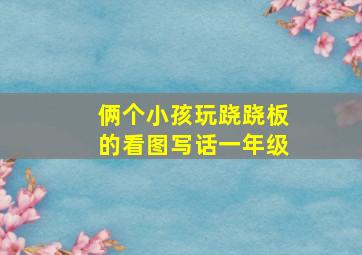 俩个小孩玩跷跷板的看图写话一年级